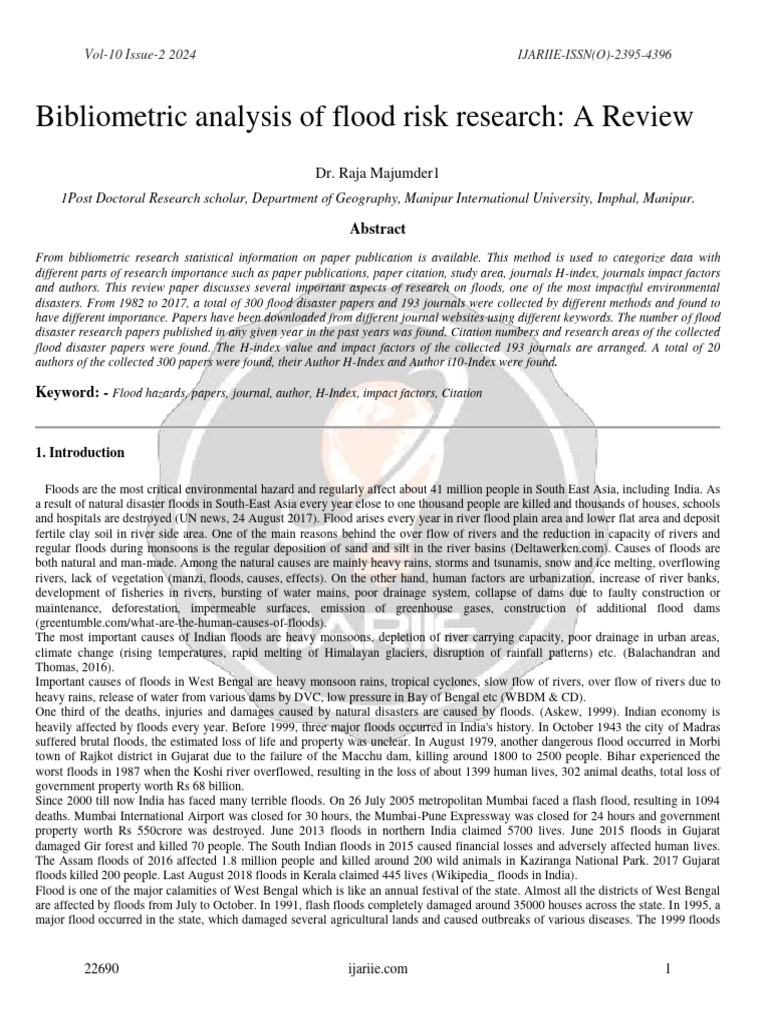 Vol-10 Issue-2 2024

IJARIIE-ISSN(O)-2395-4396

Bibliometric analysis of flood risk research: A Review

Dr. Raja Majumder1

1Post Doctoral Research scholar, Department of Geography, Manipur International University, Imphal, Manipur.

Abstract

From bibliometric research statistical information on paper publication is available. This method is used to categorize data with different parts of research importance such as paper publications, paper citation, study area, journals H-index, journals impact factors and authors. This review paper discusses several important aspects of research on floods, one of the most impactful environmental disasters. From 1982 to 2017, a total of 300 flood disaster papers and 193 journals were collected by different methods and found to have different importance. Papers have been downloaded from different journal websites using different keywords. The number of flood disaster research papers published in any given year in the past years was found. Citation numbers and research areas of the collected flood disaster papers were found. The H-index value and impact factors of the collected 193 journals are arranged. A total of 20 authors of the collected 300 papers were found, their Author H-Index and Author i10-Index were found.

Keyword: - Flood hazards, papers, journal, author, H-Index, impact factors, Citation

1. Introduction

Floods are the most critical environmental hazard and regularly affect about 41 million people in South East Asia, including India. As a result of natural disaster floods in South-East Asia every year close to one thousand people are killed and thousands of houses, schools and hospitals are destroyed (UN news, 24 August 2017). Flood arises every year in river flood plain area and lower flat area and deposit fertile clay soil in river side area. One of the main reasons behind the over flow of rivers and the reduction in capacity of rivers and regular floods during monsoons is the regular deposition of sand and silt in the river basins (Deltawerken.com). Causes of floods are both natural and man-made. Among the natural causes are mainly heavy rains, storms and tsunamis, snow and ice melting, overflowing rivers, lack of vegetation (manzi, floods, causes, effects). On the other hand, human factors are urbanization, increase of river banks, development of fisheries in rivers, bursting of water mains, poor drainage system, collapse of dams due to faulty construction or maintenance, deforestation, impermeable surfaces, emission of greenhouse gases, construction of additional flood dams (greentumble.com/what-are-the-human-causes-of-floods).
The most important causes of Indian floods are heavy monsoons, depletion of river carrying capacity, poor drainage in urban areas, climate change (rising temperatures, rapid melting of Himalayan glaciers, disruption of rainfall patterns) etc. (Balachandran and Thomas, 2016).
Important causes of floods in West Bengal are heavy monsoon rains, tropical cyclones, slow flow of rivers, over flow of rivers due to heavy rains, release of water from various dams by DVC, low pressure in Bay of Bengal etc (WBDM & CD).
One third of the deaths, injuries and damages caused by natural disasters are caused by floods. (Askew, 1999). Indian economy is heavily affected by floods every year. Before 1999, three major floods occurred in India's history. In October 1943 the city of Madras suffered brutal floods, the estimated loss of life and property was unclear. In August 1979, another dangerous flood occurred in Morbi town of Rajkot district in Gujarat due to the failure of the Macchu dam, killing around 1800 to 2500 people. Bihar experienced the worst floods in 1987 when the Koshi river overflowed, resulting in the loss of about 1399 human lives, 302 animal deaths, total loss of government property worth Rs 68 billion.
Since 2000 till now India has faced many terrible floods. On 26 July 2005 metropolitan Mumbai faced a flash flood, resulting in 1094 deaths. Mumbai International Airport was closed for 30 hours, the Mumbai-Pune Expressway was closed for 24 hours and government property worth Rs 550crore was destroyed. June 2013 floods in northern India claimed 5700 lives. June 2015 floods in Gujarat damaged Gir forest and killed 70 people. The South Indian floods in 2015 caused financial losses and adversely affected human lives. The Assam floods of 2016 affected 1.8 million people and killed around 200 wild animals in Kaziranga National Park. 2017 Gujarat floods killed 200 people. Last August 2018 floods in Kerala claimed 445 lives (Wikipedia_ floods in India).
Flood is one of the major calamities of West Bengal which is like an annual festival of the state. Almost all the districts of West Bengal are affected by floods from July to October. In 1991, flash floods completely damaged around 35000 houses across the state. In 1995, a major flood occurred in the state, which damaged several agricultural lands and caused outbreaks of various diseases. The 1999 floods

22690

ijariie.com

1